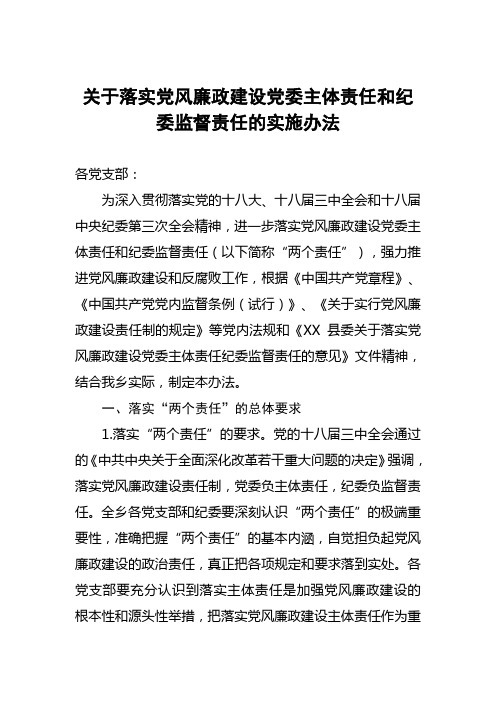 关于落实党风廉政建设党委主体责任和纪委监督责任的实施办法

各党支部：

为深入贯彻落实党的十八大、十八届三中全会和十八届中央纪委第三次全会精神，进一步落实党风廉政建设党委主体责任和纪委监督责任（以下简称“两个责任”），强力推进党风廉政建设和反腐败工作，根据《中国共产党章程》、《中国共产党党内监督条例（试行）》、《关于实行党风廉政建设责任制的规定》等党内法规和《XX 县委关于落实党风廉政建设党委主体责任纪委监督责任的意见》文件精神，结合我乡实际，制定本办法。

一、落实“两个责任”的总体要求

1.落实“两个责任”的要求。党的十八届三中全会通过的《中共中央关于全面深化改革若干重大问题的决定》强调，落实党风廉政建设责任制，党委负主体责任，纪委负监督责任。全乡各党支部和纪委要深刻认识“两个责任”的极端重要性，准确把握“两个责任”的基本内涵，自觉担负起党风廉政建设的政治责任，真正把各项规定和要求落到实处。各党支部要充分认识到落实主体责任是加强党风廉政建设的根本性和源头性举措，把落实党风廉政建设主体责任作为重